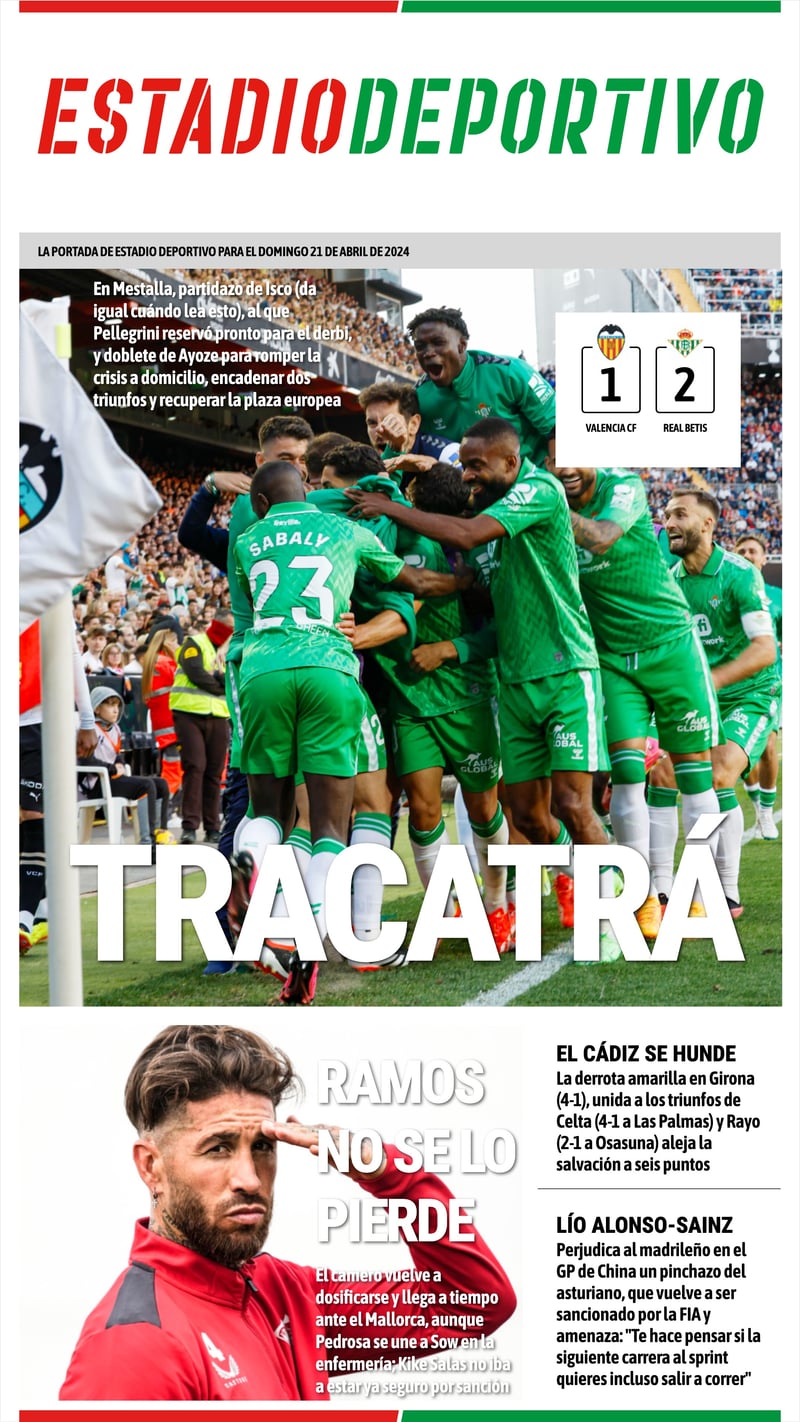 ESTADIODEPORTIVO

LA PORTADA DE ESTADIO DEPORTIVO PARA EL DOMINGO 21 DE ABRIL DE 2024

En Mestalla, partidazo de Isco (da igual cuándo lea esto), al que Pellegrini reservó pronto para el derbi, y doblete de Ayoze para romper la crisis a domicilio, encadenar dos triunfos y recuperar la plaza europea

1 2
VALENCIA CF REAL BETIS

SABALY 23

TRACATRÁ

RAMOS NO SE LO PIERDE

El camero vuelve a dosificarse y llega a tiempo ante el Mallorca, aunque Pedrosa se une a Sow en la enfermería; Kike Salas no iba a estar ya seguro por sanción

EL CÁDIZ SE HUNDE
La derrota amarilla en Girona (4-1), unida a los triunfos de Celta (4-1 a Las Palmas) y Rayo (2-1 a Osasuna) aleja la salvación a seis puntos

LÍO ALONSO-SAINZ
Perjudica al madrileño en el GP de China un pinchazo del asturiano, que vuelve a ser sancionado por la FIA y amenaza: "Te hace pensar si la siguiente carrera al sprint quieres incluso salir a correr"